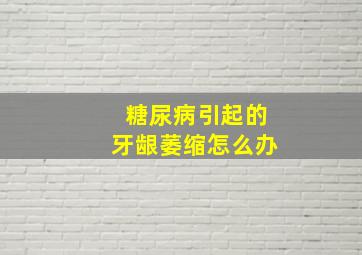 糖尿病引起的
牙龈萎缩怎么办